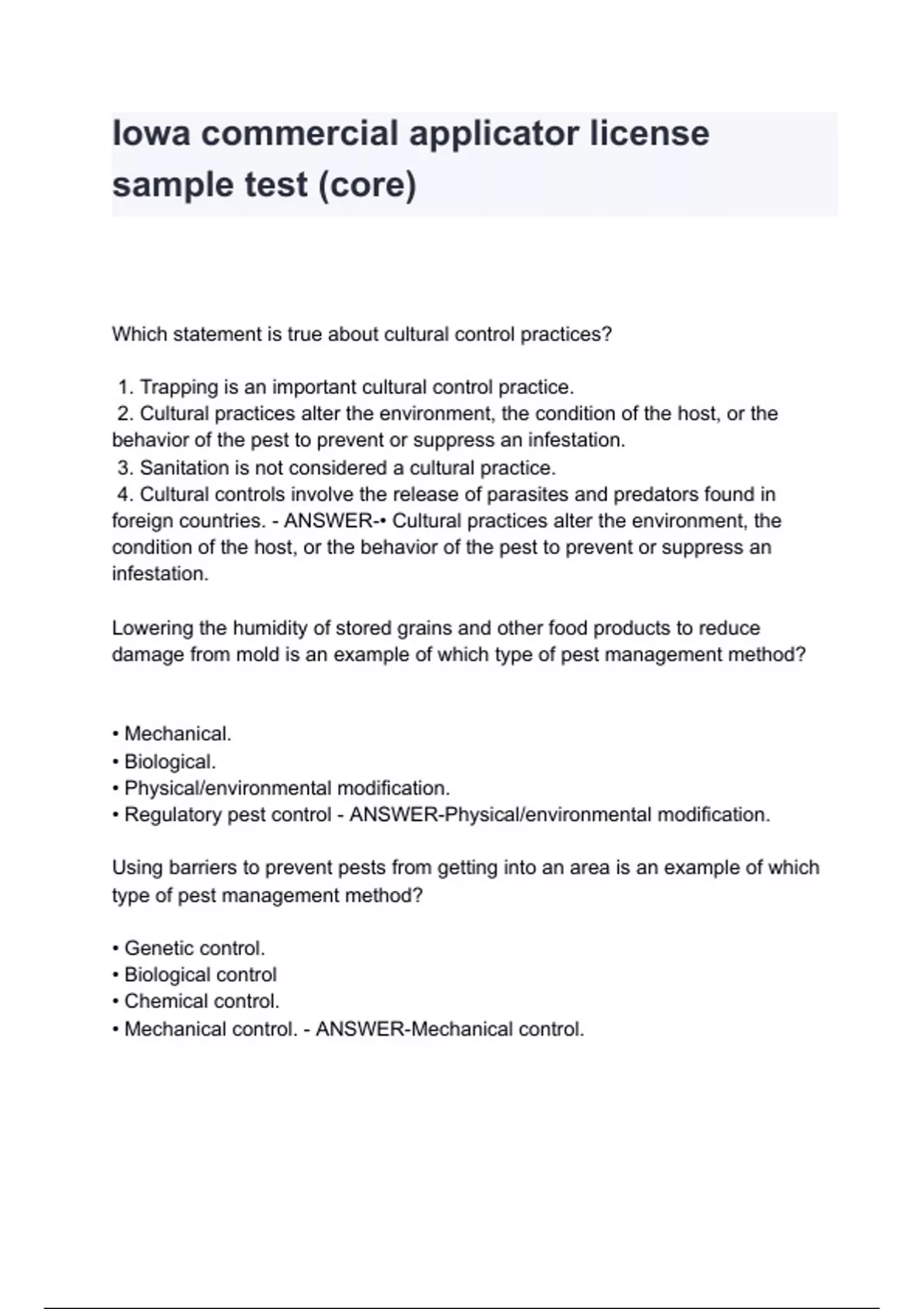 Iowa commercial applicator license sample test (core)

Which statement is true about cultural control practices?

1. Trapping is an important cultural control practice.
2. Cultural practices alter the environment, the condition of the host, or the behavior of the pest to prevent or suppress an infestation.
3. Sanitation is not considered a cultural practice.
4. Cultural controls involve the release of parasites and predators found in foreign countries. - ANSWER-• Cultural practices alter the environment, the condition of the host, or the behavior of the pest to prevent or suppress an infestation.

Lowering the humidity of stored grains and other food products to reduce damage from mold is an example of which type of pest management method?

• Mechanical.
• Biological.
• Physical/environmental modification.
• Regulatory pest control - ANSWER-Physical/environmental modification.

Using barriers to prevent pests from getting into an area is an example of which type of pest management method?

• Genetic control.
• Biological control
• Chemical control.
• Mechanical control. - ANSWER-Mechanical control.